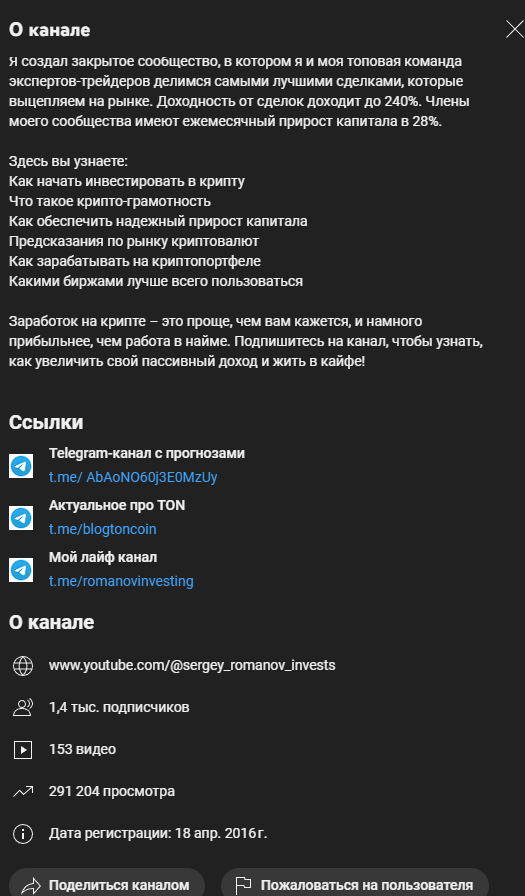 О канале

Я создал закрытое сообщество, в котором я и моя топовая команда экспертов-трейдеров делимся самыми лучшими сделками, которые выцепляем на рынке. Доходность от сделок доходит до 240%. Члены моего сообщества имеют ежемесячный прирост капитала в 28%.

Здесь вы узнаете:
Как начать инвестировать в крипту
Что такое крипто-грамотность
Как обеспечить надежный прирост капитала
Предсказания по рынку криптовалют
Как зарабатывать на криптопортфеле
Какими биржами лучше всего пользоваться

Заработок на крипте – это проще, чем вам кажется, и намного прибыльнее, чем работа в найме. Подпишитесь на канал, чтобы узнать, как увеличить свой пассивный доход и жить в кайфе!

Ссылки

Telegram-канал с прогнозами
t.me/ AbAoNO60j3E0MzUy

Актуальное про TON
t.me/blogtoncoin

Мой лайф канал
t.me/romanovinvesting

О канале

www.youtube.com/@sergey_romanov_invests

1,4 тыс. подписчиков

153 видео

291 204 просмотра

Дата регистрации: 18 апр. 2016 г.

Поделиться каналом

Пожаловаться на пользователя